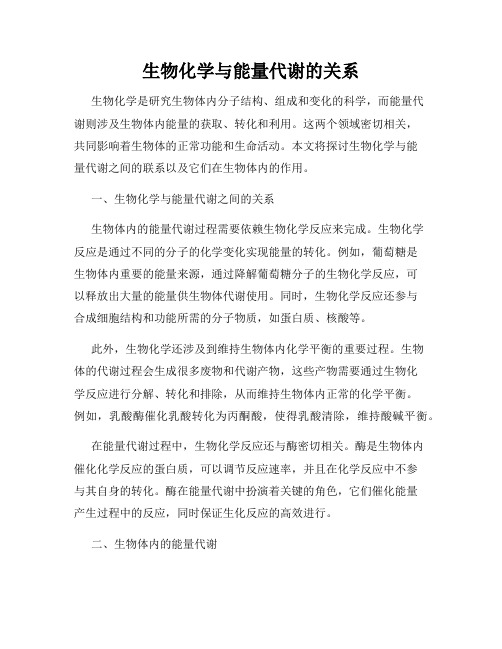 生物化学与能量代谢的关系

生物化学是研究生物体内分子结构、组成和变化的科学，而能量代谢则涉及生物体内能量的获取、转化和利用。这两个领域密切相关，共同影响着生物体的正常功能和生命活动。本文将探讨生物化学与能量代谢之间的联系以及它们在生物体内的作用。

一、生物化学与能量代谢之间的关系

生物体内的能量代谢过程需要依赖生物化学反应来完成。生物化学反应是通过不同的分子的化学变化实现能量的转化。例如，葡萄糖是生物体内重要的能量来源，通过降解葡萄糖分子的生物化学反应，可以释放出大量的能量供生物体代谢使用。同时，生物化学反应还参与合成细胞结构和功能所需的分子物质，如蛋白质、核酸等。

此外，生物化学还涉及到维持生物体内化学平衡的重要过程。生物体的代谢过程会生成很多废物和代谢产物，这些产物需要通过生物化学反应进行分解、转化和排除，从而维持生物体内正常的化学平衡。例如，乳酸酶催化乳酸转化为丙酮酸，使得乳酸清除，维持酸碱平衡。

在能量代谢过程中，生物化学反应还与酶密切相关。酶是生物体内催化化学反应的蛋白质，可以调节反应速率，并且在化学反应中不参与其自身的转化。酶在能量代谢中扮演着关键的角色，它们催化能量产生过程中的反应，同时保证生化反应的高效进行。

二、生物体内的能量代谢